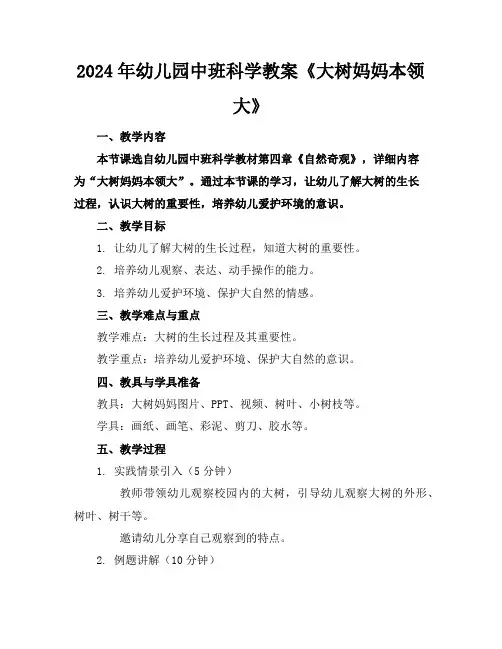 2024年幼儿园中班科学教案《大树妈妈本领大》

一、教学内容

本节课选自幼儿园中班科学教材第四章《自然奇观》，详细内容为“大树妈妈本领大”。通过本节课的学习，让幼儿了解大树的生长过程，认识大树的重要性，培养幼儿爱护环境的意识。

二、教学目标

1. 让幼儿了解大树的生长过程，知道大树的重要性。

2. 培养幼儿观察、表达、动手操作的能力。

3. 培养幼儿爱护环境、保护大自然的情感。

三、教学难点与重点

教学难点：大树的生长过程及其重要性。

教学重点：培养幼儿爱护环境、保护大自然的意识。

四、教具与学具准备

教具：大树妈妈图片、PPT、视频、树叶、小树枝等。

学具：画纸、画笔、彩泥、剪刀、胶水等。

五、教学过程

1. 实践情景引入（5分钟）

教师带领幼儿观察校园内的大树，引导幼儿观察大树的外形、树叶、树干等。

邀请幼儿分享自己观察到的特点。

2. 例题讲解（10分钟）